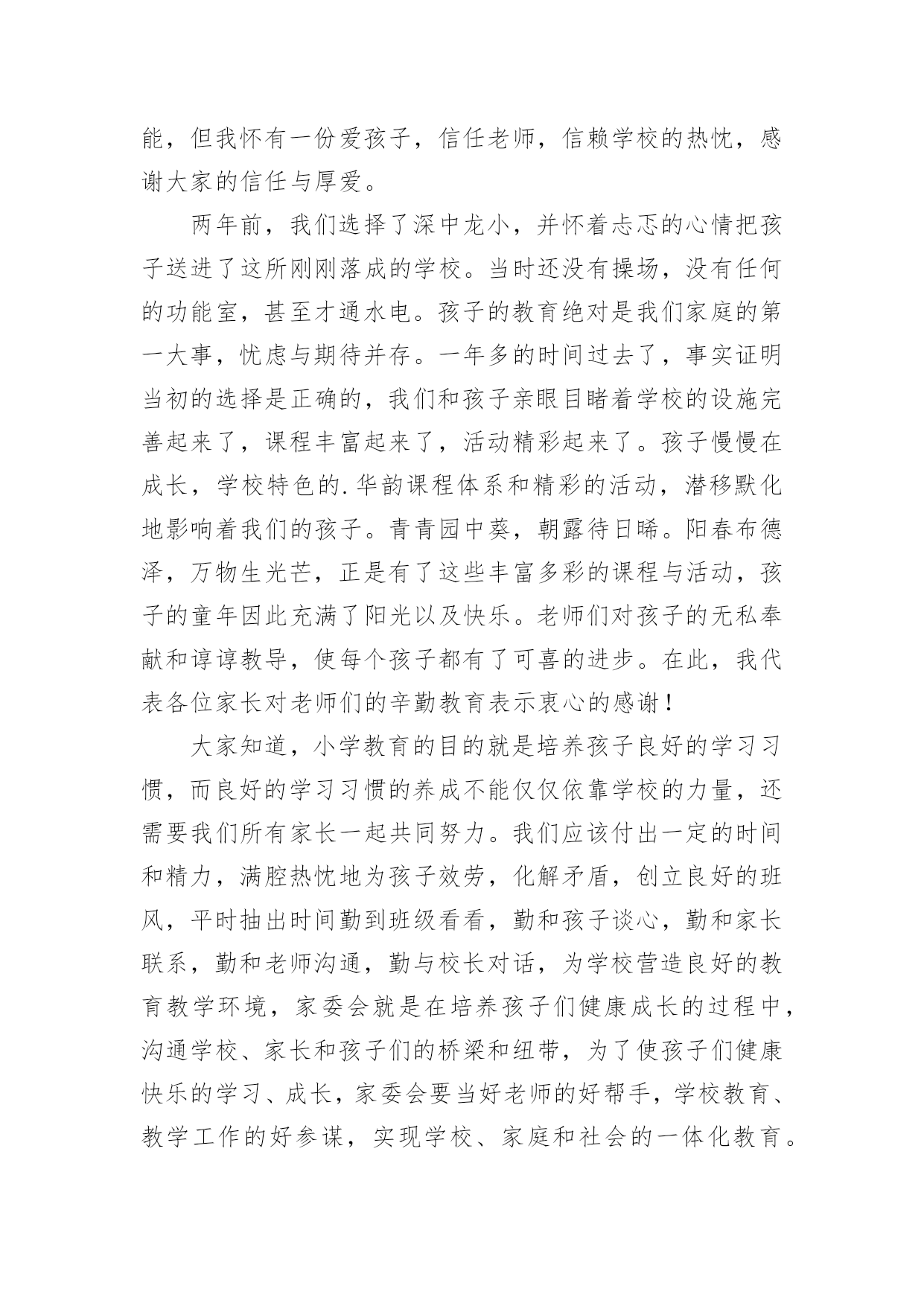 能，但我怀有一份爱孩子，信任老师，信赖学校的热忱，感谢大家的信任与厚爱。

两年前，我们选择了深中龙小，并怀着忐忑的心情把孩子送进了这所刚刚落成的学校。当时还没有操场，没有任何的功能室，甚至才通水电。孩子的教育绝对是我们家庭的第一大事，忧虑与期待并存。一年多的时间过去了，事实证明当初的选择是正确的，我们和孩子亲眼目睹着学校的设施完善起来了，课程丰富起来了，活动精彩起来了。孩子慢慢在成长，学校特色的.华韵课程体系和精彩的活动，潜移默化地影响着我们的孩子。青青园中葵，朝露待日晞。阳春布德泽，万物生光芒，正是有了这些丰富多彩的课程与活动，孩子的童年因此充满了阳光以及快乐。老师们对孩子的无私奉献和谆谆教导，使每个孩子都有了可喜的进步。在此，我代表各位家长对老师们的辛勤教育表示衷心的感谢！

大家知道，小学教育的目的就是培养孩子良好的学习习惯，而良好的学习习惯的养成不能仅仅依靠学校的力量，还需要我们所有家长一起共同努力。我们应该付出一定的时间和精力，满腔热忱地为孩子效劳，化解矛盾，创立良好的班风，平时抽出时间勤到班级看看，勤和孩子谈心，勤和家长联系，勤和老师沟通，勤与校长对话，为学校营造良好的教育教学环境，家委会就是在培养孩子们健康成长的过程中，沟通学校、家长和孩子们的桥梁和纽带，为了使孩子们健康快乐的学习、成长，家委会要当好老师的好帮手，学校教育、教学工作的好参谋，实现学校、家庭和社会的一体化教育。